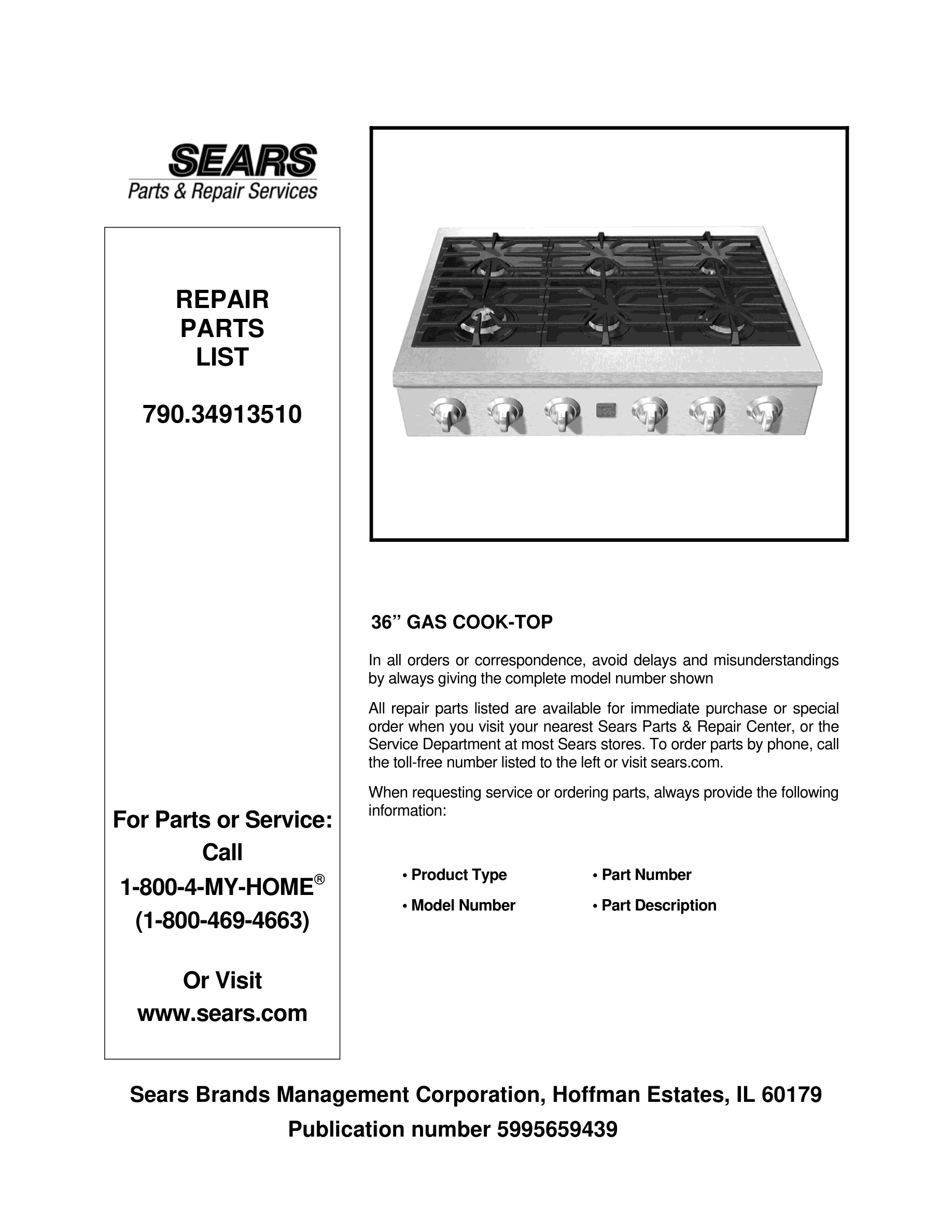 SEARS
Parts & Repair Services

REPAIR
PARTS
LIST

790.34913510

For Parts or Service:
Call
1-800-4-MY-HOME®
(1-800-469-4663)

Or Visit
www.sears.com

36” GAS COOK-TOP

In all orders or correspondence, avoid delays and misunderstandings by always giving the complete model number shown

All repair parts listed are available for immediate purchase or special order when you visit your nearest Sears Parts & Repair Center, or the Service Department at most Sears stores. To order parts by phone, call the toll-free number listed to the left or visit sears.com.

When requesting service or ordering parts, always provide the following information:

• Product Type
• Model Number
• Part Number
• Part Description

Sears Brands Management Corporation, Hoffman Estates, IL 60179
Publication number 5995659439